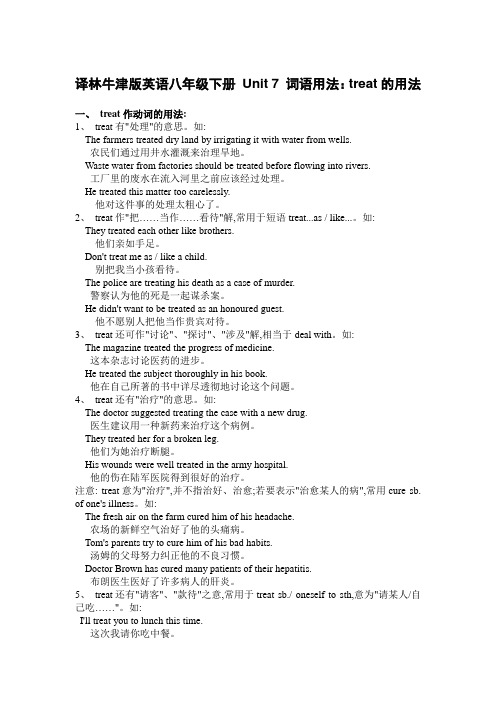 译林牛津版英语八年级下册 Unit 7 词语用法：treat 的用法

一、 treat 作动词的用法:

1、 treat 有"处理"的意思。如:

The farmers treated dry land by irrigating it with water from wells.

农民们通过用井水灌溉来治理旱地。

Waste water from factories should be treated before flowing into rivers.

工厂里的废水在流入河里之前应该经过处理。

He treated this matter too carelessly.

他对这件事的处理太粗心了。

2、 treat 作"把……当作……看待"解,常用于短语 treat...as / like...。如:

They treated each other like brothers.

他们亲如手足。

Don't treat me as / like a child.

别把我当小孩看待。

The police are treating his death as a case of murder.

警察认为他的死是一起谋杀案。

He didn't want to be treated as an honoured guest.

他不愿别人把他当作贵宾对待。

3、 treat 还可作"讨论"、"探讨"、"涉及"解,相当于 deal with。如:

The magazine treated the progress of medicine.

这本杂志讨论医药的进步。

He treated the subject thoroughly in his book.

他在自己所著的书中详尽透彻地讨论这个问题。

4、 treat 还有"治疗"的意思。如:

The doctor suggested treating the case with a new drug.

医生建议用一种新药来治疗这个病例。

They treated her for a broken leg.

他们为她治疗断腿。

His wounds were well treated in the army hospital.

他的伤在陆军医院得到很好的治疗。

注意: treat 意为"治疗",并不指治好、治愈;若要表示"治愈某人的病",常用 cure sb. of one's illness。如:

The fresh air on the farm cured him of his headache.

农场的新鲜空气治好了他的头痛病。

Tom's parents try to cure him of his bad habits.

汤姆的父母努力纠正他的不良习惯。

Doctor Brown has cured many patients of their hepatitis.

布朗医生医好了许多病人的肝炎。

5、 treat 还有"请客"、"款待"之意,常用于 treat sb./ oneself to sth,意为"请某人/自己吃……"。如:

I'll treat you to lunch this time.

这次我请你吃中餐。